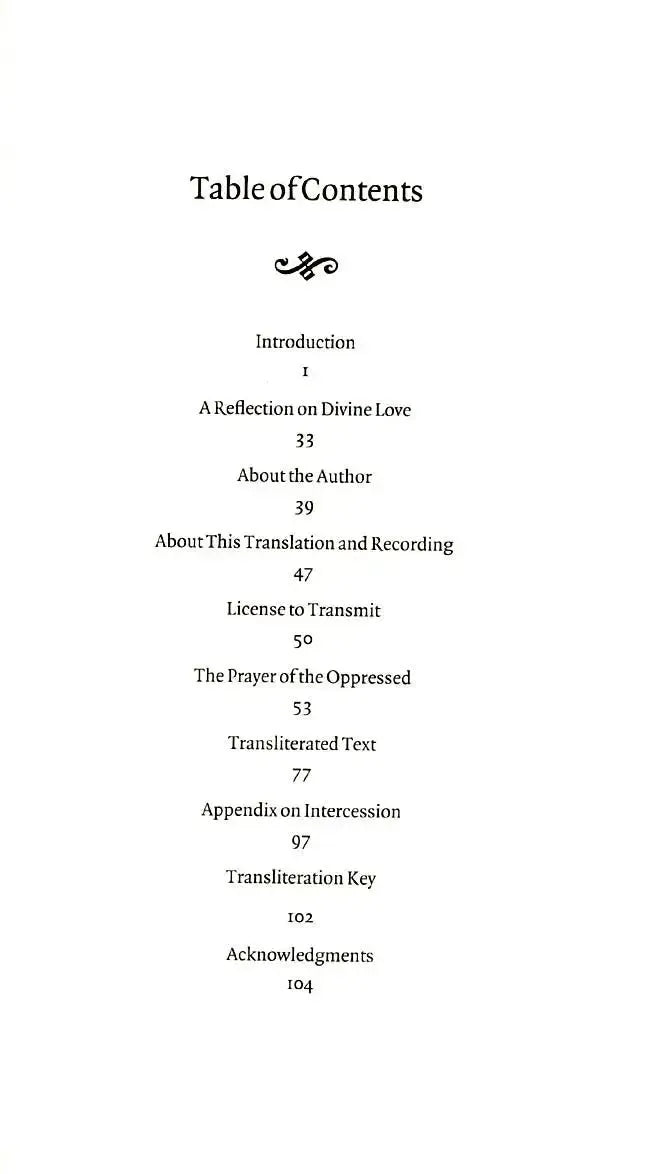 Table of Contents

Introduction
1

A Reflection on Divine Love
33

About the Author
39

About This Translation and Recording
47

License to Transmit
50

The Prayer of the Oppressed
53

Transliterated Text
77

Appendix on Intercession
97

Transliteration Key
102

Acknowledgments
104